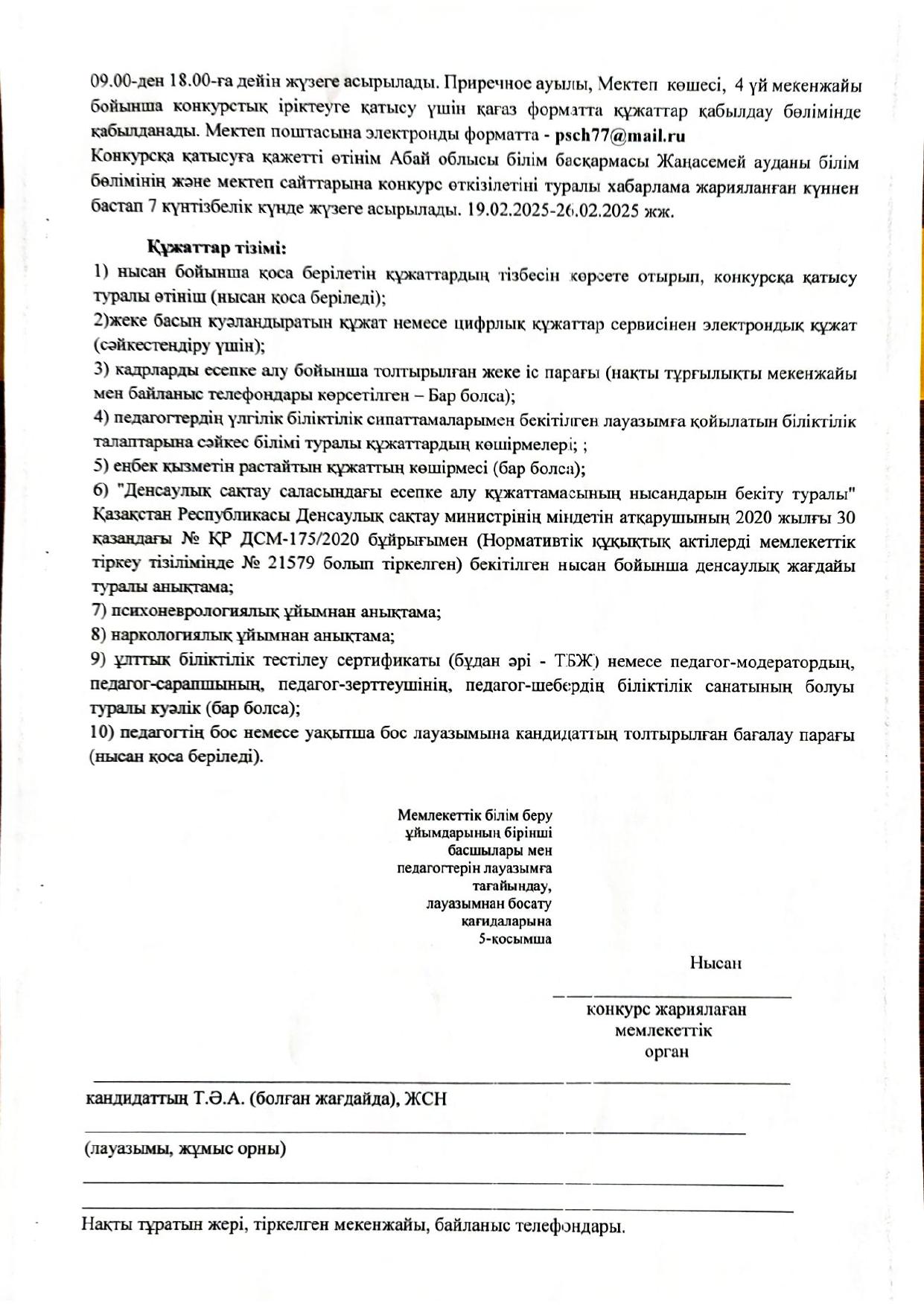 09.00-ден 18.00-ға дейін жүзеге асырылады. Приречное ауылы, Мектеп көшесі, 4 үй мекенжайы бойынша конкурстық іріктеуге қатысу үшін қағаз форматта құжаттар қабылдау бөлімінде қабылданады. Мектеп поштасына электронды форматта - psch77@mail.ru
Конкурсқа қатысуға қажетті өтінім Абай облысы білім басқармасы Жаңасемей ауданы білім бөлімінің және мектеп сайттарына конкурс өткізілетіні туралы хабарлама жарияланған күннен бастап 7 күнтізбелік күнде жүзеге асырылады. 19.02.2025-26.02.2025 жж.

Құжаттар тізімі:
1) нысан бойынша қоса берілетін құжаттардың тізбесін көрсете отырып, конкурсқа қатысу туралы өтініш (нысан қоса беріледі);
2)жеке басын куәландыратын құжат немесе цифрлық құжаттар сервисінен электрондық құжат (сәйкестендіру үшін);
3) кадрларды есепке алу бойынша толтырылған жеке іс парағы (нақты тұрғылықты мекенжайы мен байланыс телефондары көрсетілген – Бар болса);
4) педагогтердің үлгілік біліктілік сипаттамаларымен бекітілген лауазымға қойылатын біліктілік талаптарына сәйкес білімі туралы құжаттардың көшірмелері; ;
5) еңбек қызметін растайтын құжаттың көшірмесі (бар болса);
6) "Денсаулық сақтау саласындағы есепке алу құжаттамасының нысандарын бекіту туралы" Қазақстан Республикасы Денсаулық сақтау министрінің міндетін атқарушының 2020 жылғы 30 қазандағы № ҚР ДСМ-175/2020 бұйрығымен (Нормативтік құқықтық актілерді мемлекеттік тіркеу тізілімінде № 21579 болып тіркелген) бекітілген нысан бойынша денсаулық жағдайы туралы анықтама;
7) психоневрологиялық ұйымнан анықтама;
8) наркологиялық ұйымнан анықтама;
9) ұлттық біліктілік тестілеу сертификаты (бұдан әрі - ТБЖ) немесе педагог-модератордың, педагог-сарапшының, педагог-зерттеушінің, педагог-шебердің біліктілік санатының болуы туралы куәлік (бар болса);
10) педагогтің бос немесе уақытша бос лауазымына кандидаттың толтырылған бағалау парағы (нысан қоса беріледі).

Мемлекеттік білім беру ұйымдарының бірінші басшылары мен педагогтерін лауазымға тағайындау, лауазымнан босату қағидаларына 5-қосымша

Нысан

конкурс жариялаған мемлекеттік орган

кандидаттың Т.Ә.А. (болған жағдайда), ЖСН

(лауазымы, жұмыс орны)

Нақты тұратын жері, тіркелген мекенжайы, байланыс телефондары.